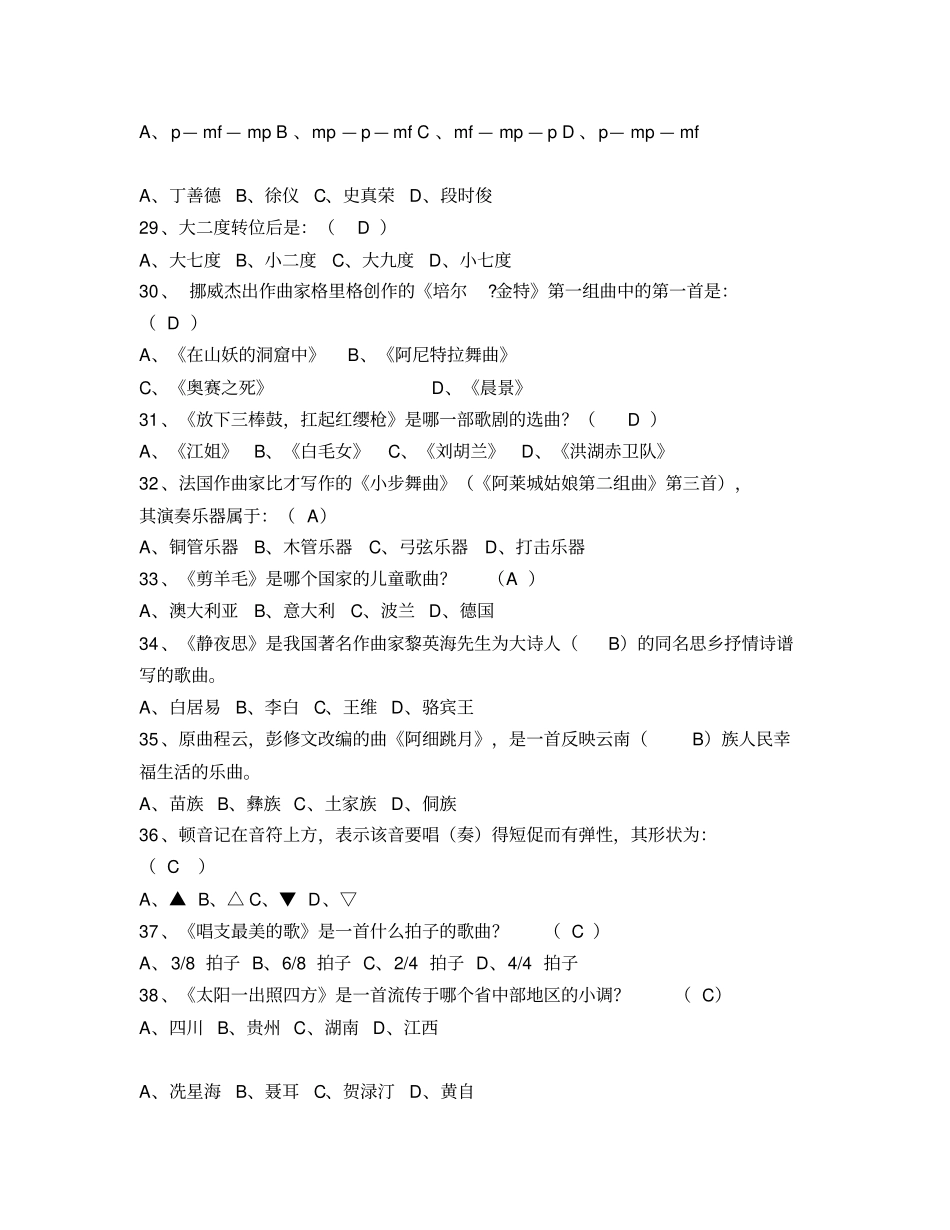 A、p— mf — mp B 、mp — p — mf C 、mf — mp — p D 、p— mp — mf

A、丁善德 B、徐仪 C、史真荣 D、段时俊

29、大二度转位后是：（ D ）

A、大七度 B、小二度 C、大九度 D、小七度

30、 挪威杰出作曲家格里格创作的《培尔 ?金特》第一组曲中的第一首是：（ D ）

A、《在山妖的洞窟中》 B、《阿尼特拉舞曲》

C、《奥赛之死》 D、《晨景》

31、《放下三棒鼓，扛起红缨枪》是哪一部歌剧的选曲？（ D ）

A、《江姐》 B、《白毛女》 C、《刘胡兰》 D、《洪湖赤卫队》

32、法国作曲家比才写作的《小步舞曲》（《阿莱城姑娘第二组曲》第三首），其演奏乐器属于：（ A）

A、铜管乐器 B、木管乐器 C、弓弦乐器 D、打击乐器

33、《剪羊毛》是哪个国家的儿童歌曲？ （A ）

A、澳大利亚 B、意大利 C、波兰 D、德国

34、《静夜思》是我国著名作曲家黎英海先生为大诗人（ B）的同名思乡抒情诗谱写的歌曲。

A、白居易 B、李白 C、王维 D、骆宾王

35、原曲程云，彭修文改编的曲《阿细跳月》，是一首反映云南（ B）族人民幸福生活的乐曲。

A、苗族 B、彝族 C、土家族 D、侗族

36、顿音记在音符上方，表示该音要唱（奏）得短促而有弹性，其形状为：（ C ）

A、▲ B、△ C、▼ D、▽

37、《唱支最美的歌》是一首什么拍子的歌曲？ （ C ）

A、3/8 拍子 B、6/8 拍子 C、2/4 拍子 D、4/4 拍子

38、《太阳一出照四方》是一首流传于哪个省中部地区的小调？ （ C）

A、四川 B、贵州 C、湖南 D、江西

A、冼星海 B、聂耳 C、贺渌汀 D、黄自